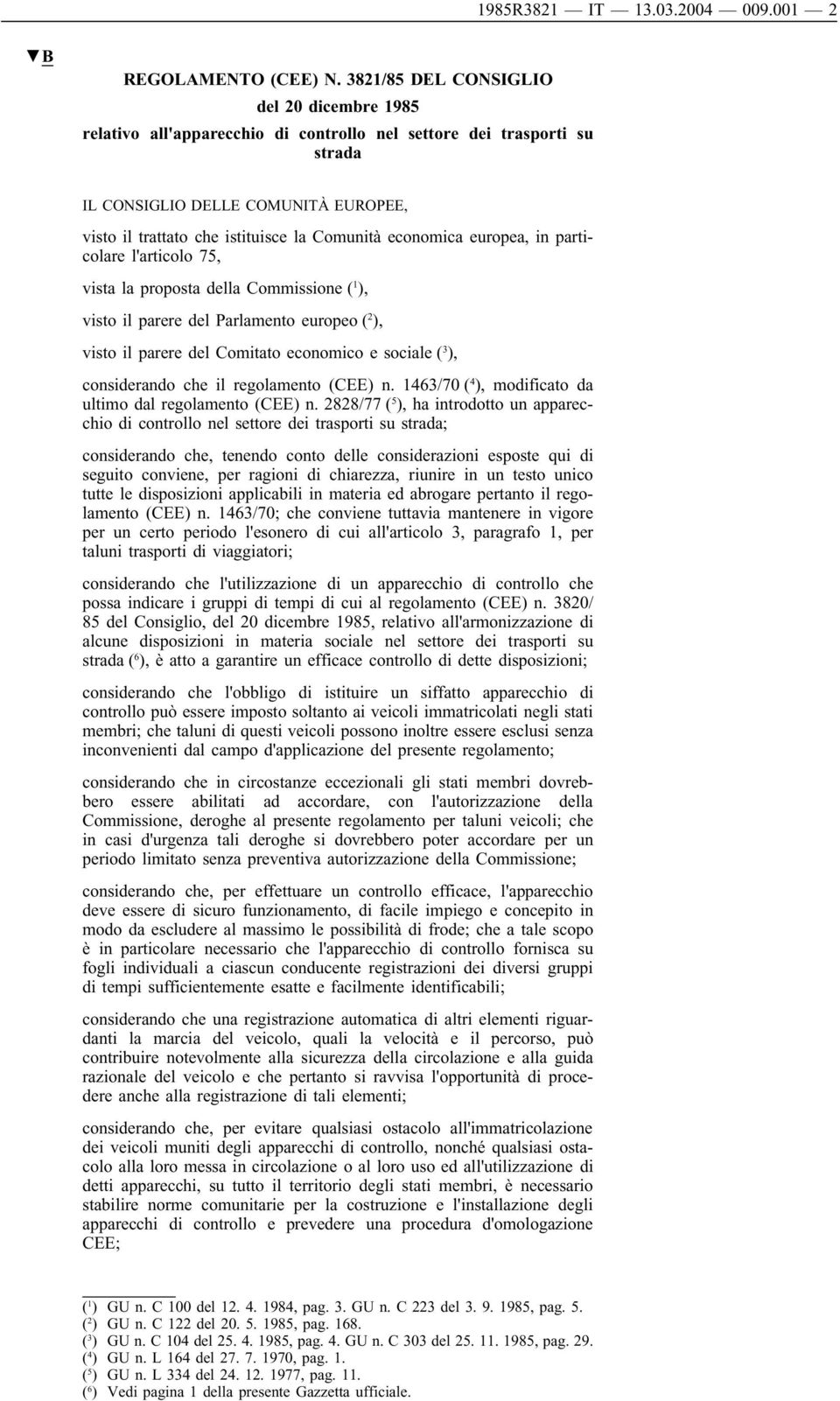 1985R3821 — IT — 13.03.2004 — 009.001 — 2

▼B

REGOLAMENTO (CEE) N. 3821/85 DEL CONSIGLIO

del 20 dicembre 1985

relativo all'apparecchio di controllo nel settore dei trasporti su strada

IL CONSIGLIO DELLE COMUNITÀ EUROPEE,

visto il trattato che istituisce la Comunità economica europea, in particolare l'articolo 75,

vista la proposta della Commissione ($^1$),

visto il parere del Parlamento europeo ($^2$),

visto il parere del Comitato economico e sociale ($^3$),

considerando che il regolamento (CEE) n. 1463/70 ($^4$), modificato da ultimo dal regolamento (CEE) n. 2828/77 ($^5$), ha introdotto un apparecchio di controllo nel settore dei trasporti su strada;

considerando che, tenendo conto delle considerazioni esposte qui di seguito conviene, per ragioni di chiarezza, riunire in un testo unico tutte le disposizioni applicabili in materia ed abrogare pertanto il regolamento (CEE) n. 1463/70; che conviene tuttavia mantenere in vigore per un certo periodo l'esonero di cui all'articolo 3, paragrafo 1, per taluni trasporti di viaggiatori;

considerando che l'utilizzazione di un apparecchio di controllo che possa indicare i gruppi di tempi di cui al regolamento (CEE) n. 3820/85 del Consiglio, del 20 dicembre 1985, relativo all'armonizzazione di alcune disposizioni in materia sociale nel settore dei trasporti su strada ($^6$), è atto a garantire un efficace controllo di dette disposizioni;

considerando che l'obbligo di istituire un siffatto apparecchio di controllo può essere imposto soltanto ai veicoli immatricolati negli stati membri; che taluni di questi veicoli possono inoltre essere esclusi senza inconvenienti dal campo d'applicazione del presente regolamento;

considerando che in circostanze eccezionali gli stati membri dovrebbero essere abilitati ad accordare, con l'autorizzazione della Commissione, deroghe al presente regolamento per taluni veicoli; che in casi d'urgenza tali deroghe si dovrebbero poter accordare per un periodo limitato senza preventiva autorizzazione della Commissione;

considerando che, per effettuare un controllo efficace, l'apparecchio deve essere di sicuro funzionamento, di facile impiego e concepito in modo da escludere al massimo le possibilità di frode; che a tale scopo è in particolare necessario che l'apparecchio di controllo fornisca su fogli individuali a ciascun conducente registrazioni dei diversi gruppi di tempi sufficientemente esatte e facilmente identificabili;

considerando che una registrazione automatica di altri elementi riguardanti la marcia del veicolo, quali la velocità e il percorso, può contribuire notevolmente alla sicurezza della circolazione e alla guida razionale del veicolo e che pertanto si ravvisa l'opportunità di procedere anche alla registrazione di tali elementi;

considerando che, per evitare qualsiasi ostacolo all'immatricolazione dei veicoli muniti degli apparecchi di controllo, nonché qualsiasi ostacolo alla loro messa in circolazione o al loro uso ed all'utilizzazione di detti apparecchi, su tutto il territorio degli stati membri, è necessario stabilire norme comunitarie per la costruzione e l'installazione degli apparecchi di controllo e prevedere una procedura d'omologazione CEE;

($^1$) GU n. C 100 del 12. 4. 1984, pag. 3. GU n. C 223 del 3. 9. 1985, pag. 5.
($^2$) GU n. C 122 del 20. 5. 1985, pag. 168.
($^3$) GU n. C 104 del 25. 4. 1985, pag. 4. GU n. C 303 del 25. 11. 1985, pag. 29.
($^4$) GU n. L 164 del 27. 7. 1970, pag. 1.
($^5$) GU n. L 334 del 24. 12. 1977, pag. 11.
($^6$) Vedi pagina 1 della presente Gazzetta ufficiale.